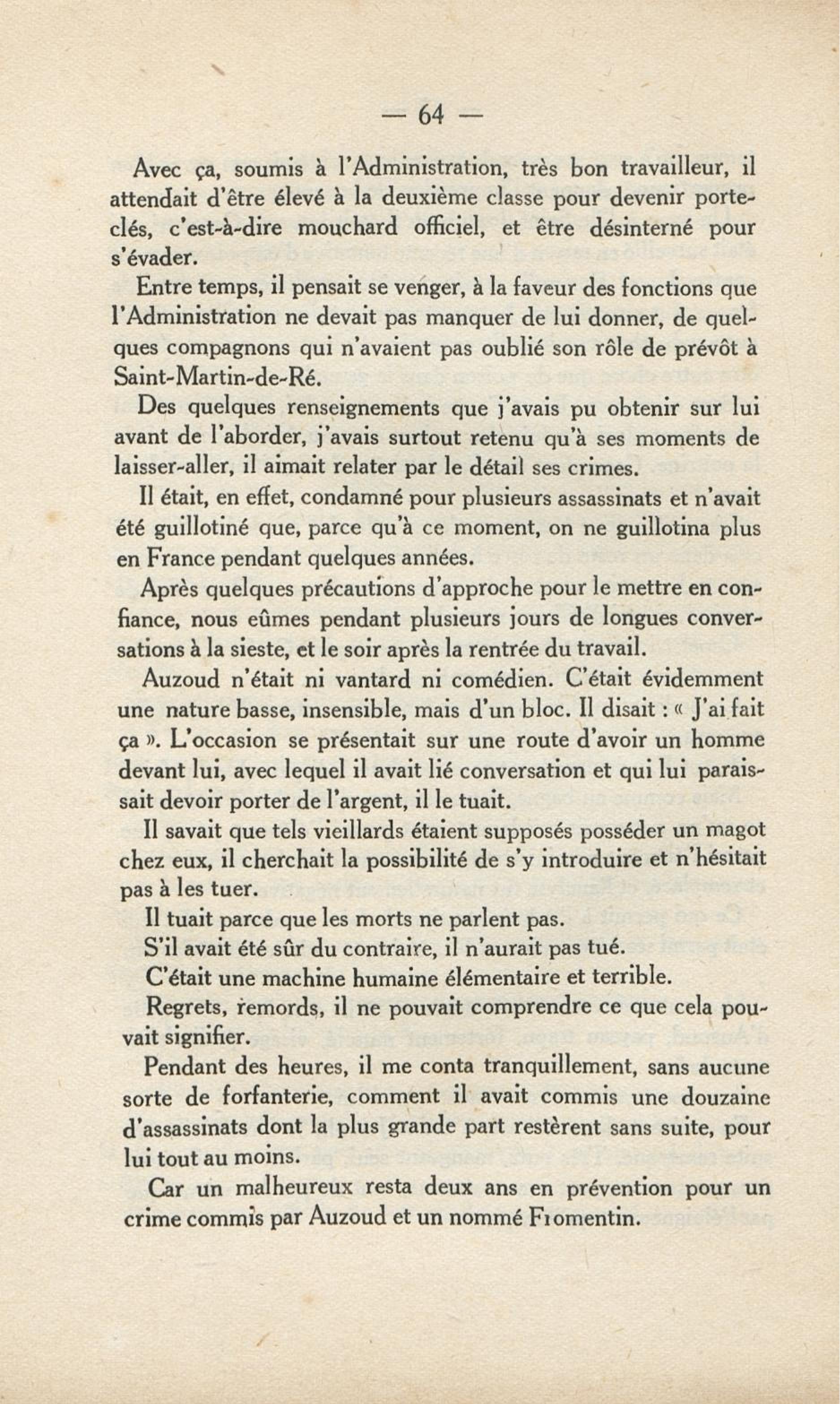 — 64 —

Avec ça, soumis à l'Administration, très bon travailleur, il attendait d'être élevé à la deuxième classe pour devenir porte-clés, c'est-à-dire mouchard officiel, et être désinterné pour s'évader.

Entre temps, il pensait se venger, à la faveur des fonctions que l'Administration ne devait pas manquer de lui donner, de quelques compagnons qui n'avaient pas oublié son rôle de prévôt à Saint-Martin-de-Ré.

Des quelques renseignements que j'avais pu obtenir sur lui avant de l'aborder, j'avais surtout retenu qu'à ses moments de laisser-aller, il aimait relater par le détail ses crimes.

Il était, en effet, condamné pour plusieurs assassinats et n'avait été guillotiné que, parce qu'à ce moment, on ne guillotina plus en France pendant quelques années.

Après quelques précautions d'approche pour le mettre en confiance, nous eûmes pendant plusieurs jours de longues conversations à la sieste, et le soir après la rentrée du travail.

Auzoud n'était ni vantard ni comédien. C'était évidemment une nature basse, insensible, mais d'un bloc. Il disait : « J'ai fait ça ». L'occasion se présentait sur une route d'avoir un homme devant lui, avec lequel il avait lié conversation et qui lui paraissait devoir porter de l'argent, il le tuait.

Il savait que tels vieillards étaient supposés posséder un magot chez eux, il cherchait la possibilité de s'y introduire et n'hésitait pas à les tuer.

Il tuait parce que les morts ne parlent pas.

S'il avait été sûr du contraire, il n'aurait pas tué.

C'était une machine humaine élémentaire et terrible.

Regrets, remords, il ne pouvait comprendre ce que cela pouvait signifier.

Pendant des heures, il me conta tranquillement, sans aucune sorte de forfanterie, comment il avait commis une douzaine d'assassinats dont la plus grande part restèrent sans suite, pour lui tout au moins.

Car un malheureux resta deux ans en prévention pour un crime commis par Auzoud et un nommé Fromentin.